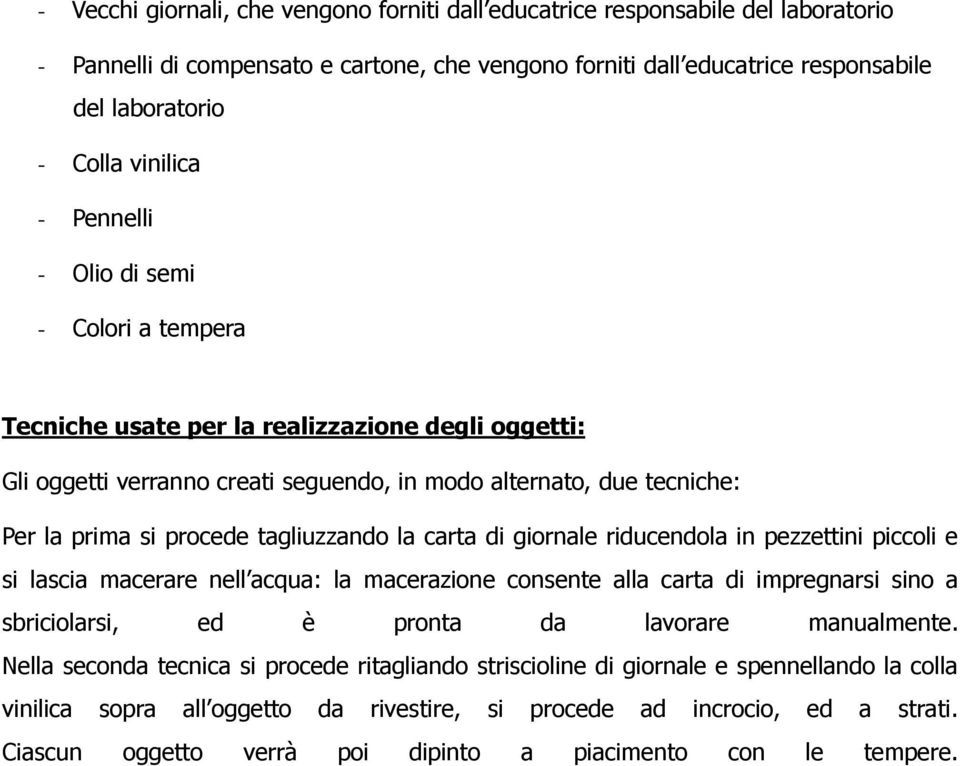 - Vecchi giornali, che vengono forniti dall'educatrice responsabile del laboratorio
- Pannelli di compensato e cartone, che vengono forniti dall'educatrice responsabile del laboratorio
- Colla vinilica
- Pennelli
- Olio di semi
- Colori a tempera

Tecniche usate per la realizzazione degli oggetti:

Gli oggetti verranno creati seguendo, in modo alternato, due tecniche:

Per la prima si procede tagliuzzando la carta di giornale riducendola in pezzettini piccoli e si lascia macerare nell'acqua: la macerazione consente alla carta di impregnarsi sino a sbriciolarsi, ed è pronta da lavorare manualmente. Nella seconda tecnica si procede ritagliando striscioline di giornale e spennellando la colla vinilica sopra all'oggetto da rivestire, si procede ad incrocio, ed a strati. Ciascun oggetto verrà poi dipinto a piacimento con le tempere.